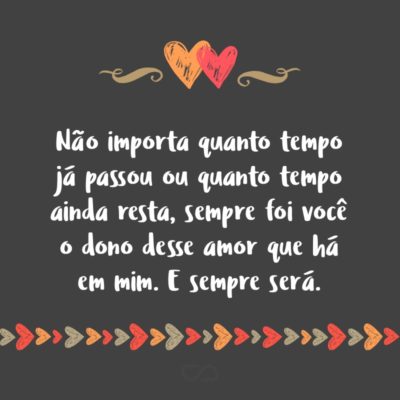 Não importa quanto tempo já passou ou quanto tempo ainda resta, sempre foi você o dono desse amor que há em mim. E sempre será.